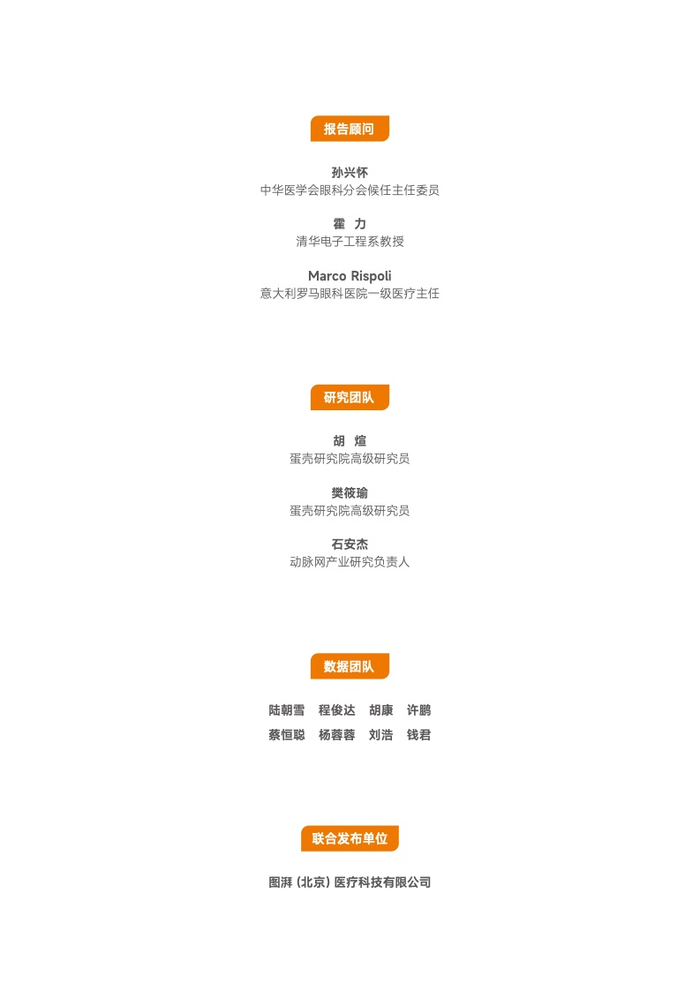 报告顾问

孙兴怀
中华医学会眼科分会候任主任委员

霍 力
清华电子工程系教授

Marco Rispoli
意大利罗马眼科医院一级医疗主任

研究团队

胡 煊
蛋壳研究院高级研究员

樊筱瑜
蛋壳研究院高级研究员

石安杰
动脉网产业研究负责人

数据团队

陆朝雪 程俊达 胡康 许鹏
蔡恒聪 杨蓉蓉 刘浩 钱君

联合发布单位

图湃（北京）医疗科技有限公司